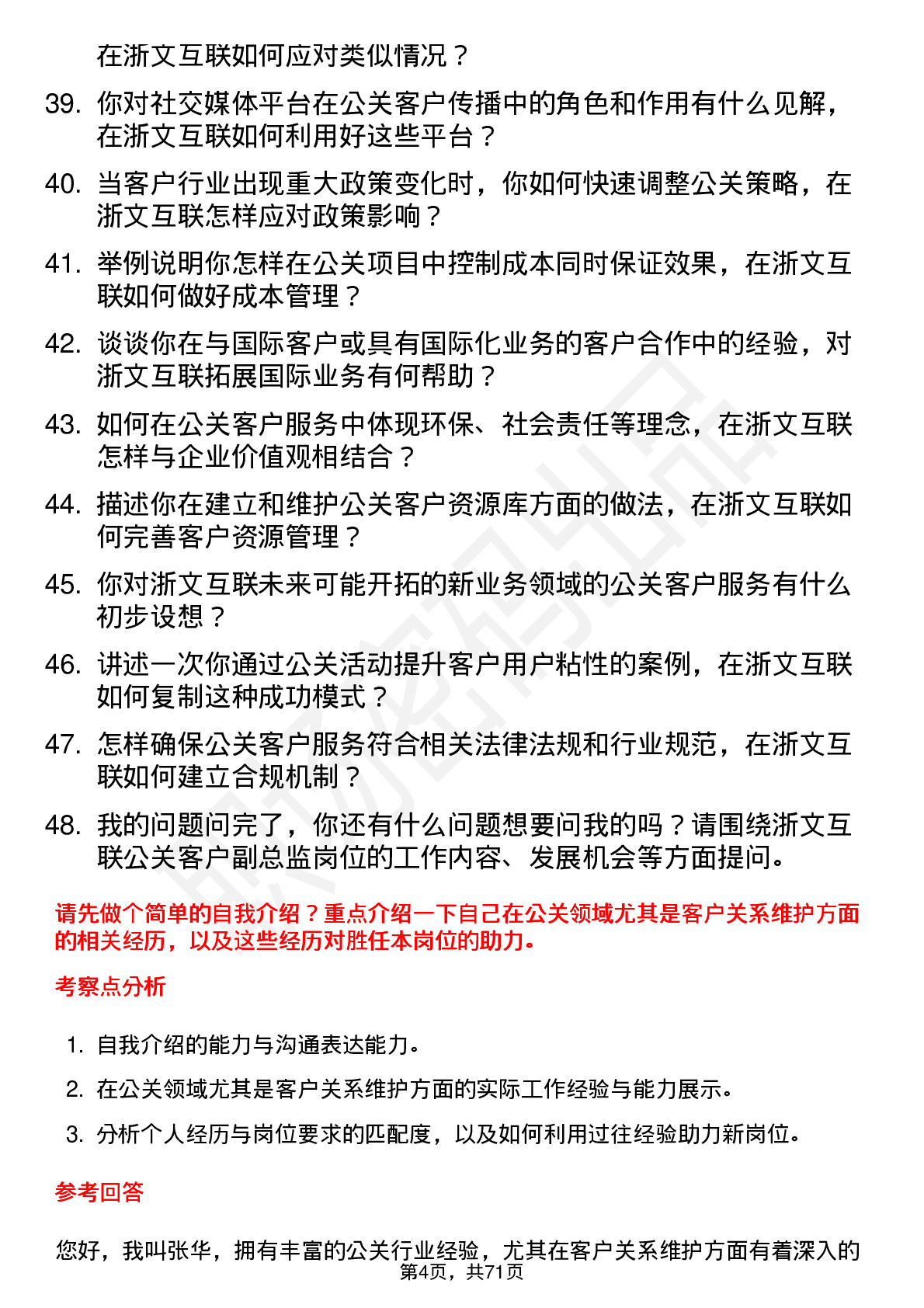 在浙文互联如何应对类似情况？

39. 你对社交媒体平台在公关客户传播中的角色和作用有什么见解，在浙文互联如何利用好这些平台？

40. 当客户行业出现重大政策变化时，你如何快速调整公关策略，在浙文互联怎样应对政策影响？

41. 举例说明你怎样在公关项目中控制成本同时保证效果，在浙文互联如何做好成本管理？

42. 谈谈你在与国际客户或具有国际化业务的客户合作中的经验，对浙文互联拓展国际业务有何帮助？

43. 如何在公关客户服务中体现环保、社会责任等理念，在浙文互联怎样与企业价值观相结合？

44. 描述你在建立和维护公关客户资源库方面的做法，在浙文互联如何完善客户资源管理？

45. 你对浙文互联未来可能开拓的新业务领域的公关客户服务有什么初步设想？

46. 讲述一次你通过公关活动提升客户用户粘性的案例，在浙文互联如何复制这种成功模式？

47. 怎样确保公关客户服务符合相关法律法规和行业规范，在浙文互联如何建立合规机制？

48. 我的问题问完了，你还有什么问题想要问我的吗？请围绕浙文互联公关客户副总监岗位的工作内容、发展机会等方面提问。

请先做个简单的自我介绍？重点介绍一下自己在公关领域尤其是客户关系维护方面的相关经历，以及这些经历对胜任本岗位的助力。

考察点分析

1. 自我介绍的能力与沟通表达能力。
2. 在公关领域尤其是客户关系维护方面的实际工作经验与能力展示。
3. 分析个人经历与岗位要求的匹配度，以及如何利用过往经验助力新岗位。

参考回答

您好，我叫张华，拥有丰富的公关行业经验，尤其在客户关系维护方面有着深入的

第4页，共71页